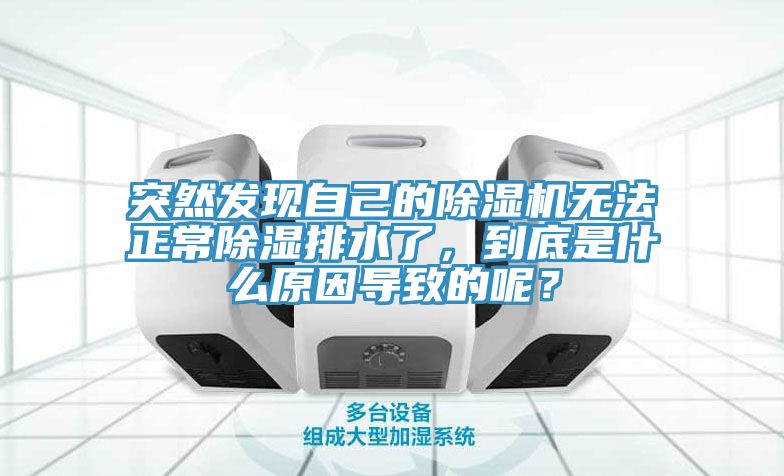 突然发现自己的除湿机无法正常除湿排水了，到底是什么原因导致的呢？

多台设备
组成大型加湿系统